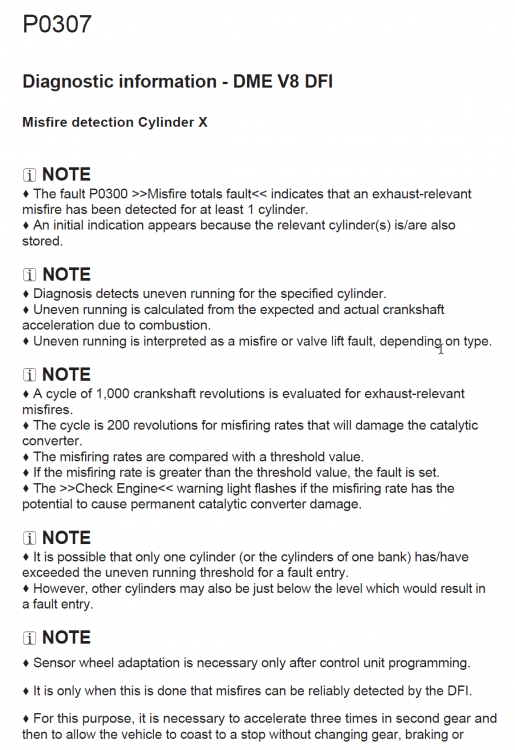 P0307

Diagnostic information - DME V8 DFI

Misfire detection Cylinder X

NOTE
♦ The fault P0300 >>Misfire totals fault<< indicates that an exhaust-relevant misfire has been detected for at least 1 cylinder.
♦ An initial indication appears because the relevant cylinder(s) is/are also stored.

NOTE
♦ Diagnosis detects uneven running for the specified cylinder.
♦ Uneven running is calculated from the expected and actual crankshaft acceleration due to combustion.
♦ Uneven running is interpreted as a misfire or valve lift fault, depending on type.

NOTE
♦ A cycle of 1,000 crankshaft revolutions is evaluated for exhaust-relevant misfires.
♦ The cycle is 200 revolutions for misfiring rates that will damage the catalytic converter.
♦ The misfiring rates are compared with a threshold value.
♦ If the misfiring rate is greater than the threshold value, the fault is set.
♦ The >>Check Engine<< warning light flashes if the misfiring rate has the potential to cause permanent catalytic converter damage.

NOTE
♦ It is possible that only one cylinder (or the cylinders of one bank) has/have exceeded the uneven running threshold for a fault entry.
♦ However, other cylinders may also be just below the level which would result in a fault entry.

NOTE
♦ Sensor wheel adaptation is necessary only after control unit programming.

♦ It is only when this is done that misfires can be reliably detected by the DFI.

♦ For this purpose, it is necessary to accelerate three times in second gear and then to allow the vehicle to coast to a stop without changing gear, braking or